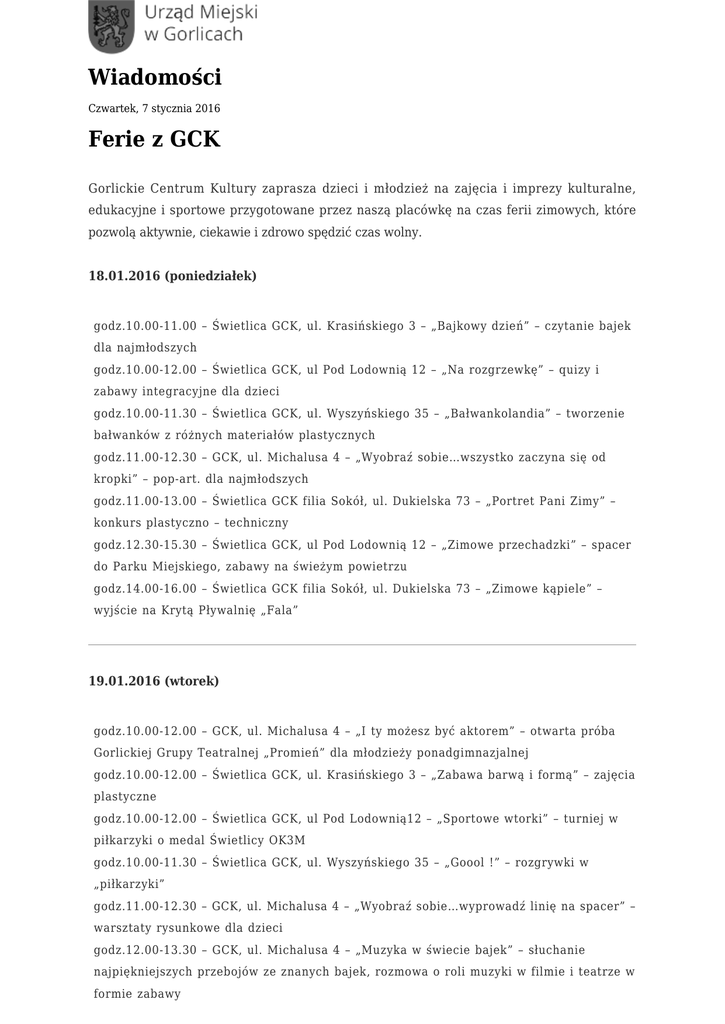 Urząd Miejski w Gorlicach

Wiadomości

Czwartek, 7 stycznia 2016

Ferie z GCK

Gorlickie Centrum Kultury zaprasza dzieci i młodzież na zajęcia i imprezy kulturalne, edukacyjne i sportowe przygotowane przez naszą placówkę na czas ferii zimowych, które pozwolą aktywnie, ciekawie i zdrowo spędzić czas wolny.

18.01.2016 (poniedziałek)

godz.10.00-11.00 – Świetlica GCK, ul. Krasińskiego 3 – „Bajkowy dzień" – czytanie bajek dla najmłodszych
godz.10.00-12.00 – Świetlica GCK, ul Pod Lodownią 12 – „Na rozgrzewkę" – quizy i zabawy integracyjne dla dzieci
godz.10.00-11.30 – Świetlica GCK, ul. Wyszyńskiego 35 – „Bałwankolandia" – tworzenie bałwanków z różnych materiałów plastycznych
godz.11.00-12.30 – GCK, ul. Michalusa 4 – „Wyobraź sobie…wszystko zaczyna się od kropki" – pop-art. dla najmłodszych
godz.11.00-13.00 – Świetlica GCK filia Sokół, ul. Dukielska 73 – „Portret Pani Zimy" – konkurs plastyczno – techniczny
godz.12.30-15.30 – Świetlica GCK, ul Pod Lodownią 12 – „Zimowe przechadzki" – spacer do Parku Miejskiego, zabawy na świeżym powietrzu
godz.14.00-16.00 – Świetlica GCK filia Sokół, ul. Dukielska 73 – „Zimowe kąpiele" – wyjście na Krytą Pływalnię „Fala"

19.01.2016 (wtorek)

godz.10.00-12.00 – GCK, ul. Michalusa 4 – „I ty możesz być aktorem" – otwarta próba Gorlickiej Grupy Teatralnej „Promień" dla młodzieży ponadgimnazjalnej
godz.10.00-12.00 – Świetlica GCK, ul. Krasińskiego 3 – „Zabawa barwą i formą" – zajęcia plastyczne
godz.10.00-12.00 – Świetlica GCK, ul Pod Lodownią12 – „Sportowe wtorki" – turniej w piłkarzyki o medal Świetlicy OK3M
godz.10.00-11.30 – Świetlica GCK, ul. Wyszyńskiego 35 – „Goool !" – rozgrywki w „piłkarzyki"
godz.11.00-12.30 – GCK, ul. Michalusa 4 – „Wyobraź sobie…wyprowadź linię na spacer" – warsztaty rysunkowe dla dzieci
godz.12.00-13.30 – GCK, ul. Michalusa 4 – „Muzyka w świecie bajek" – słuchanie najpiękniejszych przebojów ze znanych bajek, rozmowa o roli muzyki w filmie i teatrze w formie zabawy